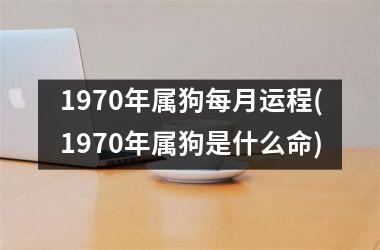 1970年属狗每月运程(1970年属狗是什么命)